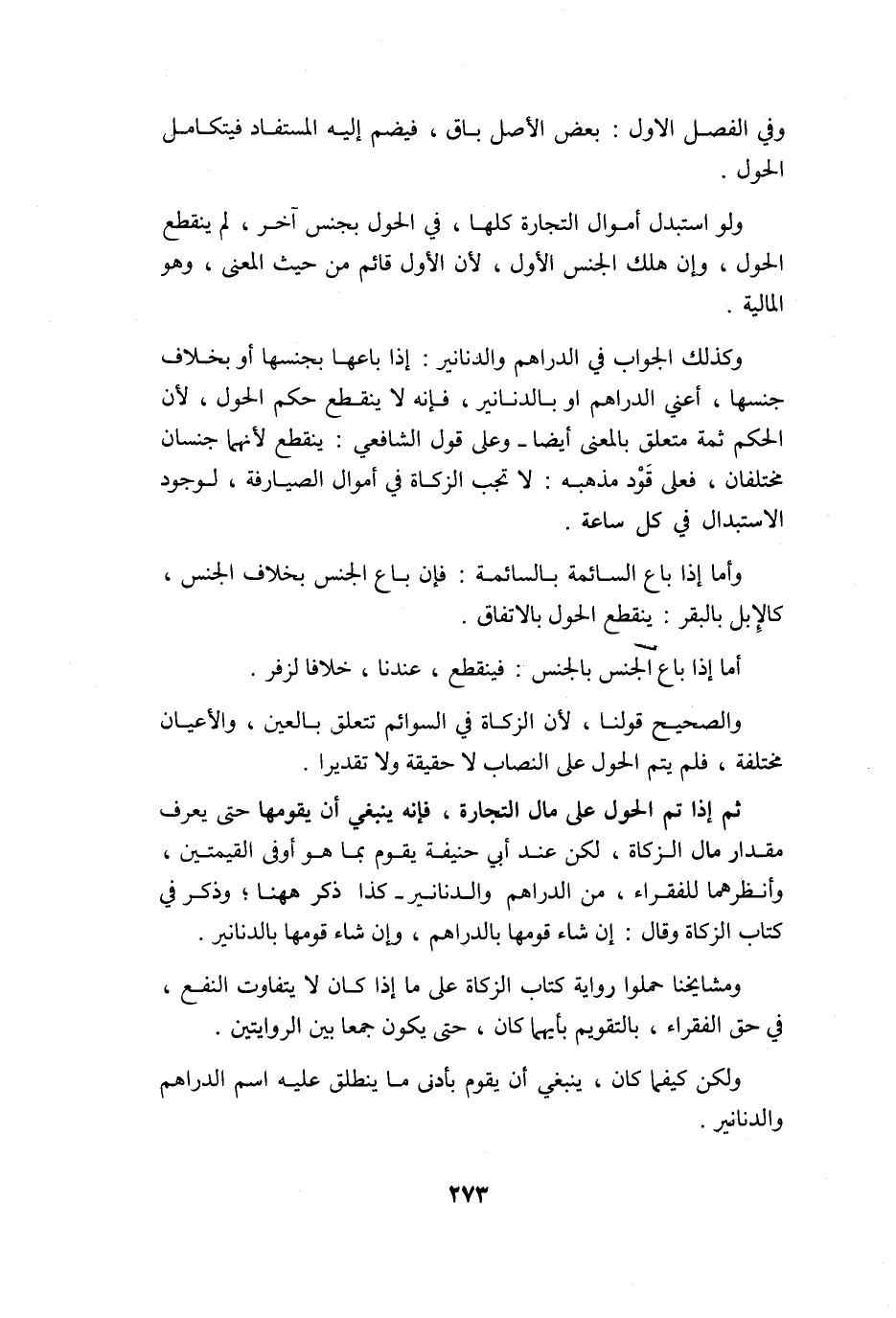 وفي الفصل الاول : بعض الأصل باق ، فيضم إليه المستفاد فيتكامل الحول .

ولو استبدل أموال التجارة كلها ، في الحول بجنس آخر ، لم ينقطع الحول ، وإن هلك الجنس الأول ، لأن الأول قائم من حيث المعنى ، وهو المالية .

وكذلك الجواب في الدراهم والدنانير : إذا باعها بجنسها أو بخلاف جنسها ، أعني الدراهم او بالدنانير ، فإنه لا ينقطع حكم الحول ، لأن الحكم ثمة متعلق بالمعنى أيضا ـ وعلى قول الشافعي : ينقطع لأنهما جنسان مختلفان ، فعلى قَوْد مذهبه : لا تجب الزكاة في أموال الصيارفة ، لوجود الاستبدال في كل ساعة .

وأما إذا باع السائمة بالسائمة : فإن باع الجنس بخلاف الجنس ، كالإبل بالبقر : ينقطع الحول بالاتفاق .

أما إذا باع الجنس بالجنس : فينقطع ، عندنا ، خلافا لزفر .

والصحيح قولنا ، لأن الزكاة في السوائم تتعلق بالعين ، والأعيان مختلفة ، فلم يتم الحول على النصاب لا حقيقة ولا تقديرا .

ثم إذا تم الحول على مال التجارة ، فإنه ينبغي أن يقومها حتى يعرف مقدار مال الزكاة ، لكن عند أبي حنيفة يقوم بما هو أوفى القيمتين ، وأنظرهما للفقراء ، من الدراهم والدنانير ـ كذا ذكر ههنا ؛ وذكر في كتاب الزكاة وقال : إن شاء قومها بالدراهم ، وإن شاء قومها بالدنانير .

ومشايخنا حملوا رواية كتاب الزكاة على ما إذا كان لا يتفاوت النفع ، في حق الفقراء ، بالتقويم بأيهما كان ، حتى يكون جمعا بين الروايتين .

ولكن كيفما كان ، ينبغي أن يقوم بأدنى ما ينطلق عليه اسم الدراهم والدنانير .

٢٧٣